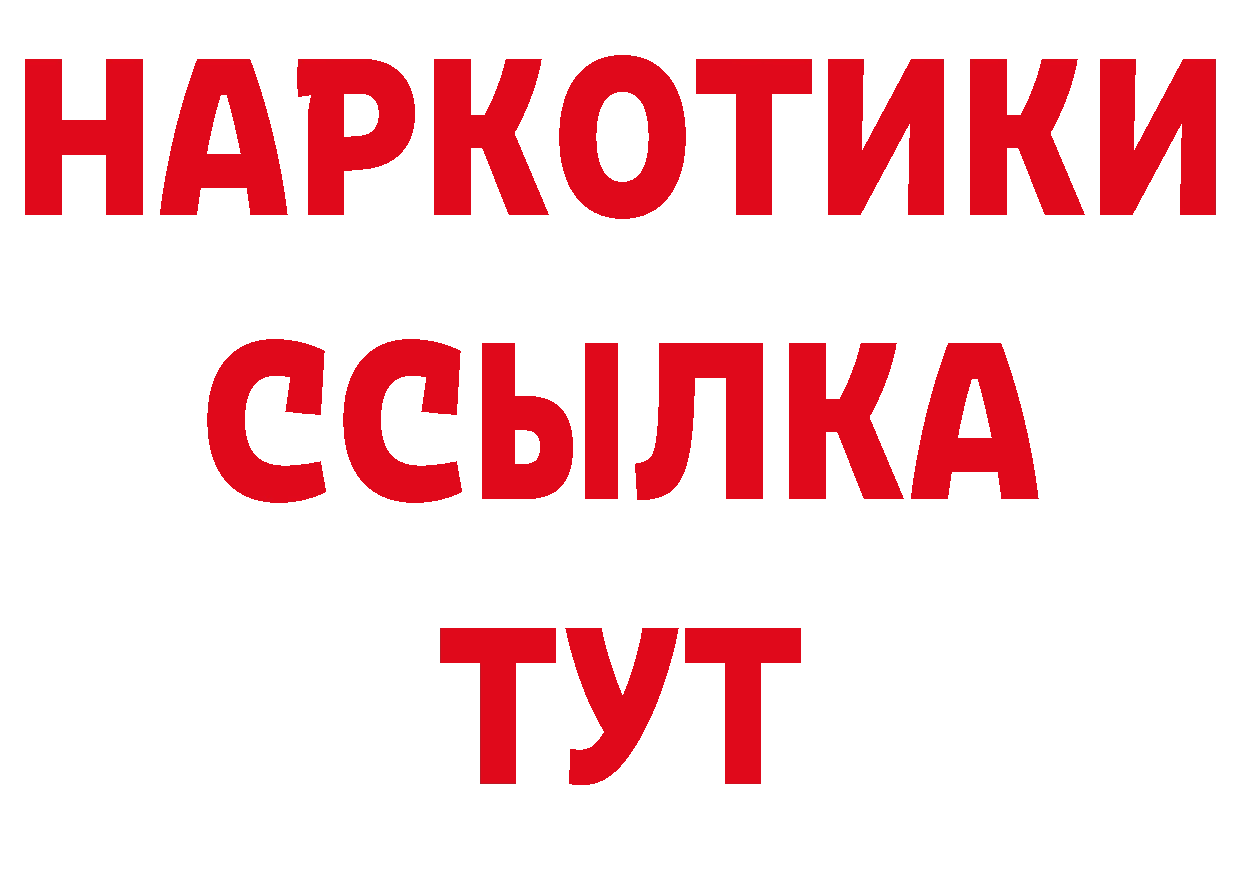 НАРКОТИКИ
ССЫЛКА
ТУТ